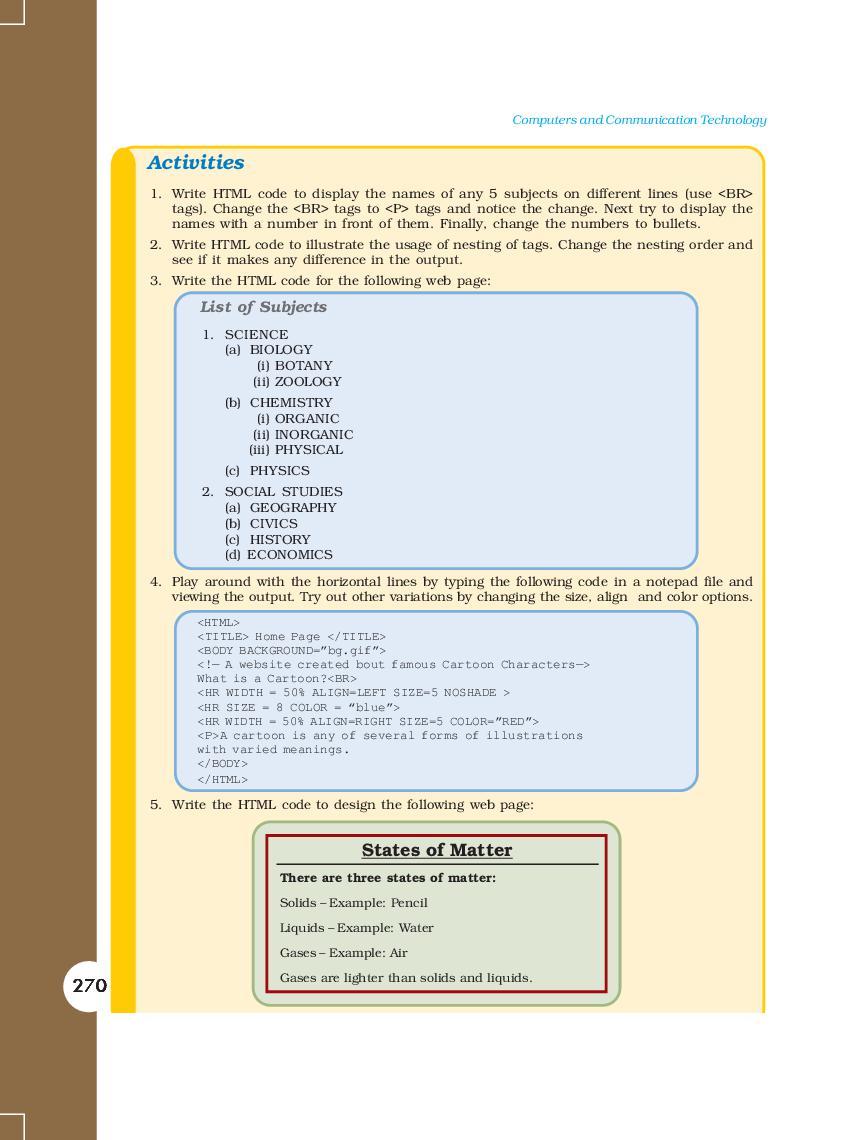 Computers and Communication Technology

Activities

1. Write HTML code to display the names of any 5 subjects on different lines (use <BR> tags). Change the <BR> tags to <P> tags and notice the change. Next try to display the names with a number in front of them. Finally, change the numbers to bullets.
2. Write HTML code to illustrate the usage of nesting of tags. Change the nesting order and see if it makes any difference in the output.
3. Write the HTML code for the following web page:

List of Subjects

1. SCIENCE
(a) BIOLOGY
(i) BOTANY
(ii) ZOOLOGY
(b) CHEMISTRY
(i) ORGANIC
(ii) INORGANIC
(iii) PHYSICAL
(c) PHYSICS
2. SOCIAL STUDIES
(a) GEOGRAPHY
(b) CIVICS
(c) HISTORY
(d) ECONOMICS

4. Play around with the horizontal lines by typing the following code in a notepad file and viewing the output. Try out other variations by changing the size, align and color options.

<HTML>
<TITLE> Home Page </TITLE>
<BODY BACKGROUND="bg.gif">
<!— A website created bout famous Cartoon Characters—>
What is a Cartoon?<BR>
<HR WIDTH = 50% ALIGN=LEFT SIZE=5 NOSHADE >
<HR SIZE = 8 COLOR = "blue">
<HR WIDTH = 50% ALIGN=RIGHT SIZE=5 COLOR="RED">
<P>A cartoon is any of several forms of illustrations with varied meanings.
</BODY>
</HTML>

5. Write the HTML code to design the following web page:

States of Matter

There are three states of matter:

Solids – Example: Pencil

Liquids – Example: Water

Gases – Example: Air

Gases are lighter than solids and liquids.

270